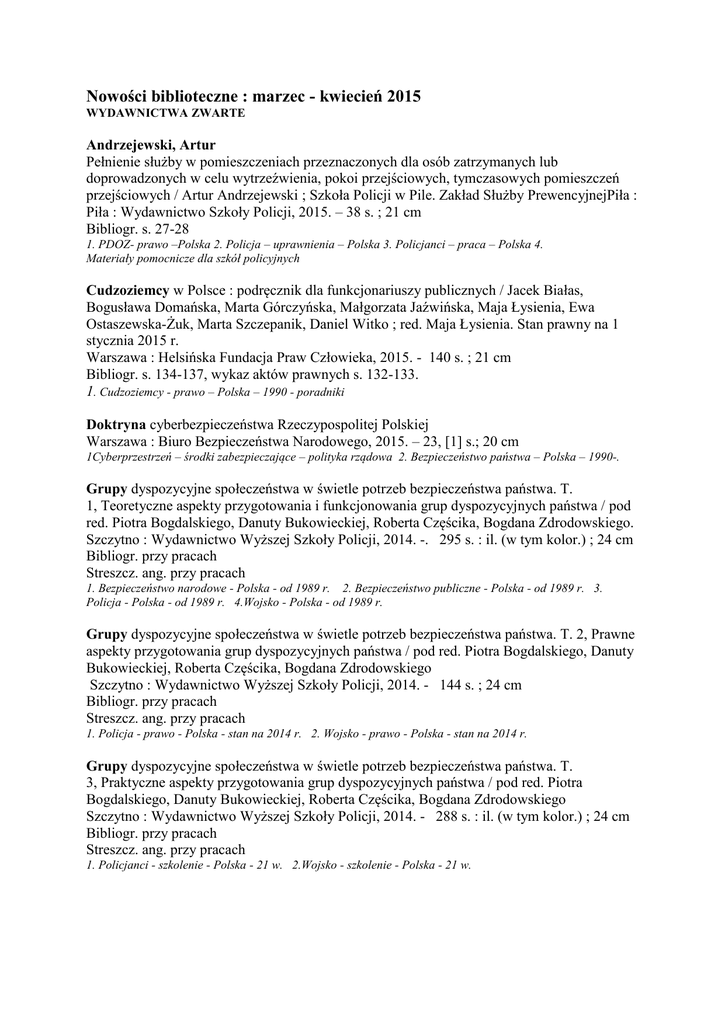 Nowości biblioteczne : marzec - kwiecień 2015
WYDAWNICTWA ZWARTE

Andrzejewski, Artur
Pełnienie służby w pomieszczeniach przeznaczonych dla osób zatrzymanych lub doprowadzonych w celu wytrzeźwienia, pokoi przejściowych, tymczasowych pomieszczeń przejściowych / Artur Andrzejewski ; Szkoła Policji w Pile. Zakład Służby PrewencyjnejPiła : Piła : Wydawnictwo Szkoły Policji, 2015. – 38 s. ; 21 cm
Bibliogr. s. 27-28
1. PDOZ- prawo –Polska 2. Policja – uprawnienia – Polska 3. Policjanci – praca – Polska 4. Materiały pomocnicze dla szkół policyjnych

Cudzoziemcy w Polsce : podręcznik dla funkcjonariuszy publicznych / Jacek Białas, Bogusława Domańska, Marta Górczyńska, Małgorzata Jaźwińska, Maja Łysienia, Ewa Ostaszewska-Żuk, Marta Szczepanik, Daniel Witko ; red. Maja Łysienia. Stan prawny na 1 stycznia 2015 r.
Warszawa : Helsińska Fundacja Praw Człowieka, 2015. - 140 s. ; 21 cm
Bibliogr. s. 134-137, wykaz aktów prawnych s. 132-133.
1. Cudzoziemcy - prawo – Polska – 1990 - poradniki

Doktryna cyberbezpieczeństwa Rzeczypospolitej Polskiej
Warszawa : Biuro Bezpieczeństwa Narodowego, 2015. – 23, [1] s.; 20 cm
1Cyberprzestrzeń – środki zabezpieczające – polityka rządowa 2. Bezpieczeństwo państwa – Polska – 1990-.

Grupy dyspozycyjne społeczeństwa w świetle potrzeb bezpieczeństwa państwa. T. 1, Teoretyczne aspekty przygotowania i funkcjonowania grup dyspozycyjnych państwa / pod red. Piotra Bogdalskiego, Danuty Bukowieckiej, Roberta Częścika, Bogdana Zdrodowskiego.
Szczytno : Wydawnictwo Wyższej Szkoły Policji, 2014. -. 295 s. : il. (w tym kolor.) ; 24 cm
Bibliogr. przy pracach
Streszcz. ang. przy pracach
1. Bezpieczeństwo narodowe - Polska - od 1989 r. 2. Bezpieczeństwo publiczne - Polska - od 1989 r. 3. Policja - Polska - od 1989 r. 4.Wojsko - Polska - od 1989 r.

Grupy dyspozycyjne społeczeństwa w świetle potrzeb bezpieczeństwa państwa. T. 2, Prawne aspekty przygotowania grup dyspozycyjnych państwa / pod red. Piotra Bogdalskiego, Danuty Bukowieckiej, Roberta Częścika, Bogdana Zdrodowskiego
Szczytno : Wydawnictwo Wyższej Szkoły Policji, 2014. - 144 s. ; 24 cm
Bibliogr. przy pracach
Streszcz. ang. przy pracach
1. Policja - prawo - Polska - stan na 2014 r. 2. Wojsko - prawo - Polska - stan na 2014 r.

Grupy dyspozycyjne społeczeństwa w świetle potrzeb bezpieczeństwa państwa. T. 3, Praktyczne aspekty przygotowania grup dyspozycyjnych państwa / pod red. Piotra Bogdalskiego, Danuty Bukowieckiej, Roberta Częścika, Bogdana Zdrodowskiego
Szczytno : Wydawnictwo Wyższej Szkoły Policji, 2014. - 288 s. : il. (w tym kolor.) ; 24 cm
Bibliogr. przy pracach
Streszcz. ang. przy pracach
1. Policjanci - szkolenie - Polska - 21 w. 2.Wojsko - szkolenie - Polska - 21 w.